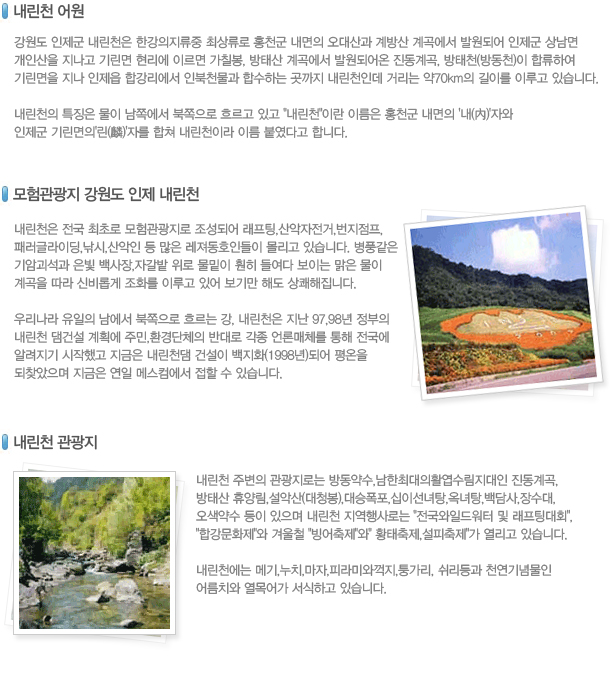 내린천 어원

강원도 인제군 내린천은 한강의지류중 최상류로 홍천군 내면의 오대산과 계방산 계곡에서 발원되어 인제군 상남면 개인산을 지나고 기린면 현리에 이르면 가칠봉, 방태산 계곡에서 발원되어온 진동계곡, 방태천(방동천)이 합류하여 기린면을 지나 인제읍 합강리에서 인북천물과 합수하는 곳까지 내린천인데 거리는 약70km의 길이를 이루고 있습니다.

내린천의 특징은 물이 남쪽에서 북쪽으로 흐르고 있고 "내린천"이란 이름은 홍천군 내면의 '내(內)'자와 인제군 기린면의'린(麟)'자를 합쳐 내린천이라 이름 붙였다고 합니다.

모험관광지 강원도 인제 내린천

내린천은 전국 최초로 모험관광지로 조성되어 래프팅,산악자전거,번지점프, 패러글라이딩,낚시,산악인 등 많은 레져동호인들이 몰리고 있습니다. 병풍같은 기암괴석과 은빛 백사장,자갈밭 위로 물밑이 훤히 들여다 보이는 맑은 물이 계곡을 따라 신비롭게 조화를 이루고 있어 보기만 해도 상쾌해집니다.

우리나라 유일의 남에서 북쪽으로 흐르는 강, 내린천은 지난 97,98년 정부의 내린천 댐건설 계획에 주민,환경단체의 반대로 각종 언론매체를 통해 전국에 알려지기 시작했고 지금은 내린천댐 건설이 백지화(1998년)되어 평온을 되찾았으며 지금은 연일 메스컴에서 접할 수 있습니다.

내린천 관광지

내린천 주변의 관광지로는 방동약수,남한최대의활엽수림지대인 진동계곡, 방태산 휴양림,설악산(대청봉),대승폭포,십이선녀탕,옥녀탕,백담사,장수대, 오색약수 등이 있으며 내린천 지역행사로는 "전국와일드워터 및 래프팅대회", "합강문화제"와 겨울철 "빙어축제"와" 황태축제,설피축제"가 열리고 있습니다.

내린천에는 메기,누치,마자,피라미와꺽지,퉁가리, 쉬리등과 천연기념물인 어름치와 열목어가 서식하고 있습니다.